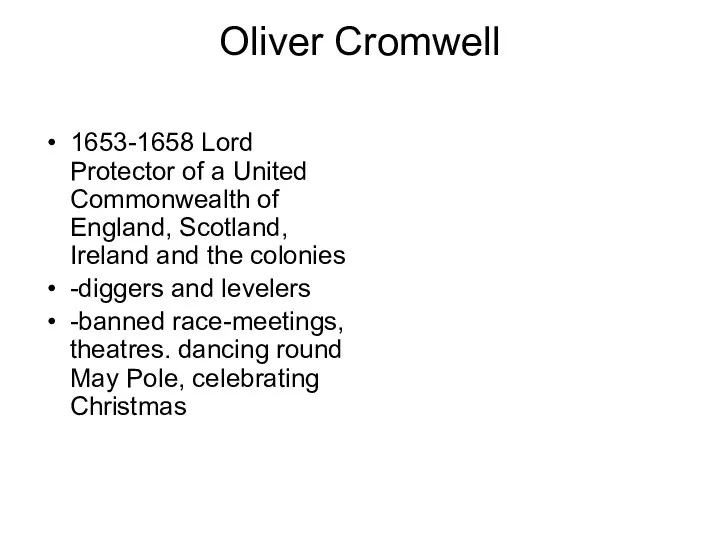 Oliver Cromwell

• 1653-1658 Lord Protector of a United Commonwealth of England, Scotland, Ireland and the colonies
• -diggers and levelers
• -banned race-meetings, theatres. dancing round May Pole, celebrating Christmas